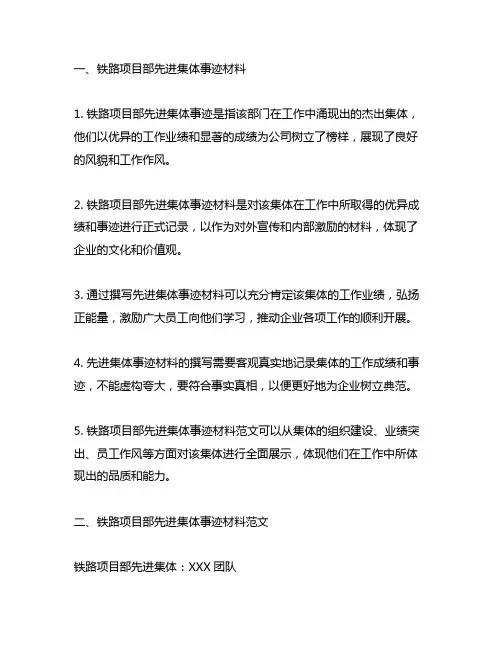 一、铁路项目部先进集体事迹材料

1. 铁路项目部先进集体事迹是指该部门在工作中涌现出的杰出集体，他们以优异的工作业绩和显著的成绩为公司树立了榜样，展现了良好的风貌和工作作风。

2. 铁路项目部先进集体事迹材料是对该集体在工作中所取得的优异成绩和事迹进行正式记录，以作为对外宣传和内部激励的材料，体现了企业的文化和价值观。

3. 通过撰写先进集体事迹材料可以充分肯定该集体的工作业绩，弘扬正能量，激励广大员工向他们学习，推动企业各项工作的顺利开展。

4. 先进集体事迹材料的撰写需要客观真实地记录集体的工作成绩和事迹，不能虚构夸大，要符合事实真相，以便更好地为企业树立典范。

5. 铁路项目部先进集体事迹材料范文可以从集体的组织建设、业绩突出、员工作风等方面对该集体进行全面展示，体现他们在工作中所体现出的品质和能力。

二、铁路项目部先进集体事迹材料范文

铁路项目部先进集体：XXX 团队